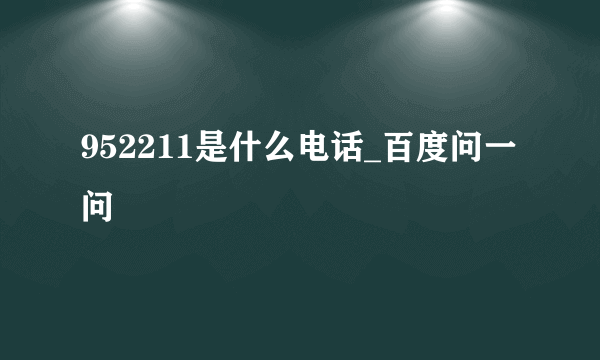 952211是什么电话_百度问一问